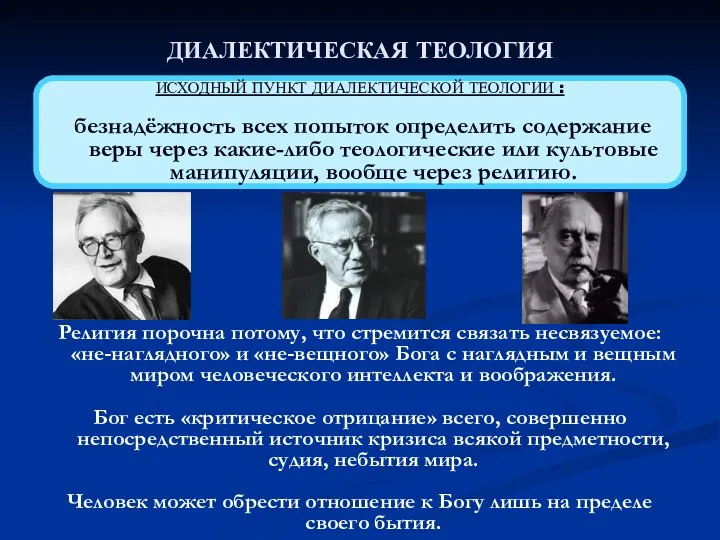 ДИАЛЕКТИЧЕСКАЯ ТЕОЛОГИЯ

ИСХОДНЫЙ ПУНКТ ДИАЛЕКТИЧЕСКОЙ ТЕОЛОГИИ :

безнадёжность всех попыток определить содержание веры через какие-либо теологические или культовые манипуляции, вообще через религию.

Религия порочна потому, что стремится связать несвязуемое: «не-наглядного» и «не-вещного» Бога с наглядным и вещным миром человеческого интеллекта и воображения.

Бог есть «критическое отрицание» всего, совершенно непосредственный источник кризиса всякой предметности, судия, небытия мира.

Человек может обрести отношение к Богу лишь на пределе своего бытия.